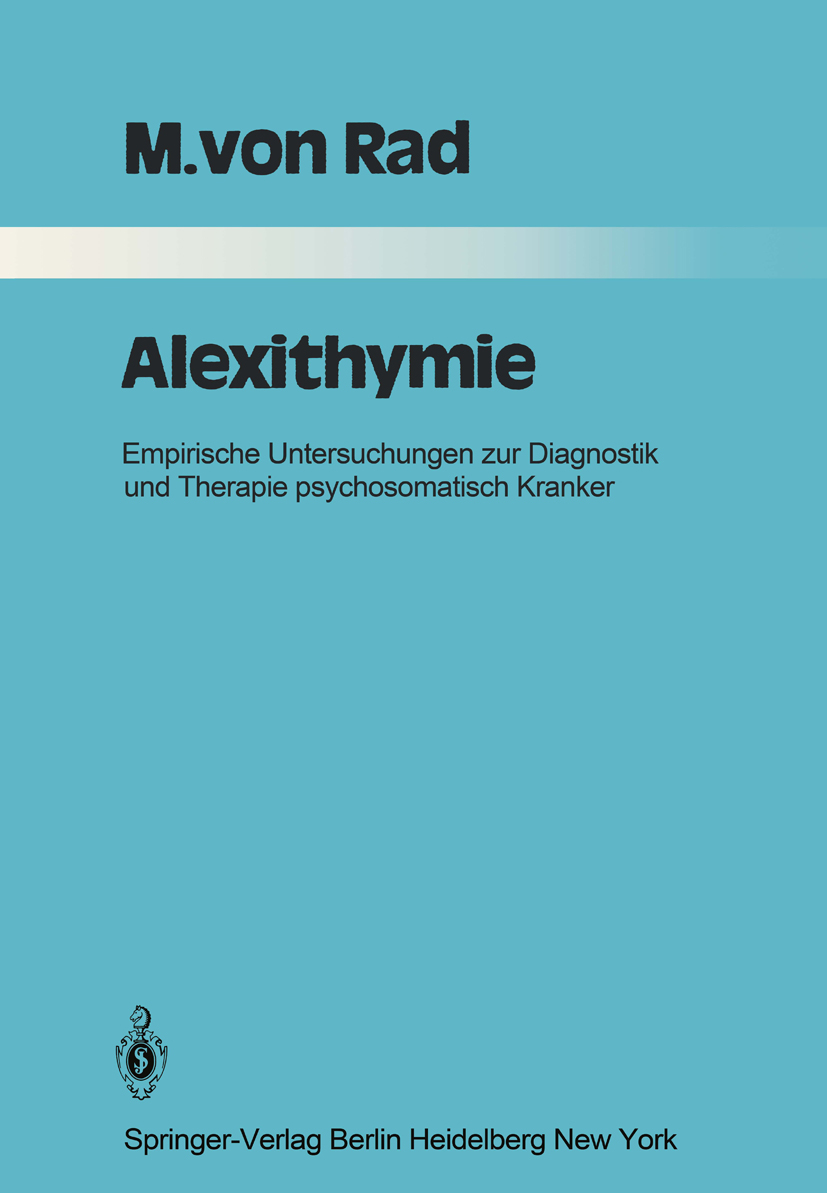 M.von Rad

Alexithymie

Empirische Untersuchungen zur Diagnostik und Therapie psychosomatisch Kranker

Springer-Verlag Berlin Heidelberg New York